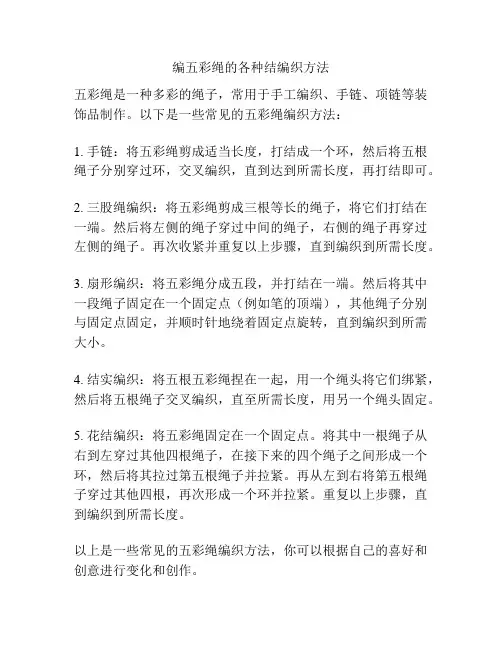 编五彩绳的各种结编织方法

五彩绳是一种多彩的绳子，常用于手工编织、手链、项链等装饰品制作。以下是一些常见的五彩绳编织方法：

1. 手链：将五彩绳剪成适当长度，打结成一个环，然后将五根绳子分别穿过环，交叉编织，直到达到所需长度，再打结即可。

2. 三股绳编织：将五彩绳剪成三根等长的绳子，将它们打结在一端。然后将左侧的绳子穿过中间的绳子，右侧的绳子再穿过左侧的绳子。再次收紧并重复以上步骤，直到编织到所需长度。

3. 扇形编织：将五彩绳分成五段，并打结在一端。然后将其中一段绳子固定在一个固定点（例如笔的顶端），其他绳子分别与固定点固定，并顺时针地绕着固定点旋转，直到编织到所需大小。

4. 结实编织：将五根五彩绳捏在一起，用一个绳头将它们绑紧，然后将五根绳子交叉编织，直至所需长度，用另一个绳头固定。

5. 花结编织：将五彩绳固定在一个固定点。将其中一根绳子从右到左穿过其他四根绳子，在接下来的四个绳子之间形成一个环，然后将其拉过第五根绳子并拉紧。再从左到右将第五根绳子穿过其他四根，再次形成一个环并拉紧。重复以上步骤，直到编织到所需长度。

以上是一些常见的五彩绳编织方法，你可以根据自己的喜好和创意进行变化和创作。